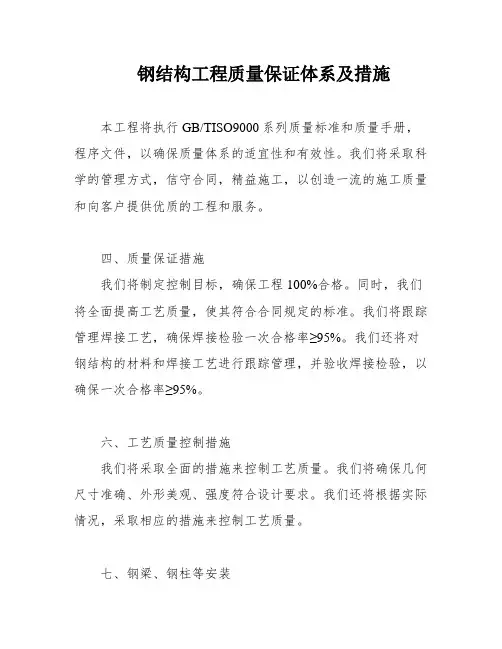 钢结构工程质量保证体系及措施

本工程将执行 GB/TISO9000 系列质量标准和质量手册，程序文件，以确保质量体系的适宜性和有效性。我们将采取科学的管理方式，信守合同，精益施工，以创造一流的施工质量和向客户提供优质的工程和服务。

四、质量保证措施

我们将制定控制目标，确保工程 100%合格。同时，我们将全面提高工艺质量，使其符合合同规定的标准。我们将跟踪管理焊接工艺，确保焊接检验一次合格率≥95%。我们还将对钢结构的材料和焊接工艺进行跟踪管理，并验收焊接检验，以确保一次合格率≥95%。

六、工艺质量控制措施

我们将采取全面的措施来控制工艺质量。我们将确保几何尺寸准确、外形美观、强度符合设计要求。我们还将根据实际情况，采取相应的措施来控制工艺质量。

七、钢梁、钢柱等安装